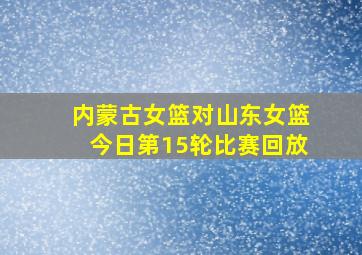 内蒙古女篮对山东女篮
今日第15轮比赛回放